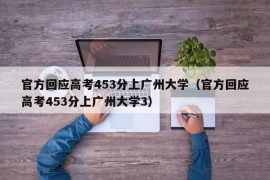 官方回应高考453分上广州大学（官方回应高考453分上广州大学3)